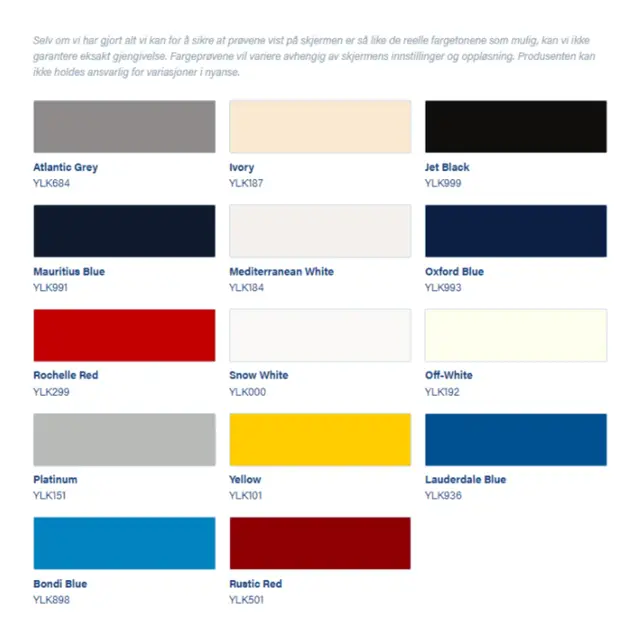 Selv om vi har gjort alt vi kan for å sikre at prøvene vist på skjermen er så like de reelle fargetonene som mulig, kan vi ikke garantere eksakt gjengivelse. Fargeprøvene vil variere avhengig av skjermens innstillinger og oppløsning. Produsenten kan ikke holdes ansvarlig for variasjoner i nyanse.

Atlantic Grey
YLK684

Ivory
YLK187

Jet Black
YLK999

Mauritius Blue
YLK991

Mediterranean White
YLK184

Oxford Blue
YLK993

Rochelle Red
YLK299

Snow White
YLK000

Off-White
YLK192

Platinum
YLK151

Yellow
YLK101

Lauderdale Blue
YLK936

Bondi Blue
YLK898

Rustic Red
YLK501